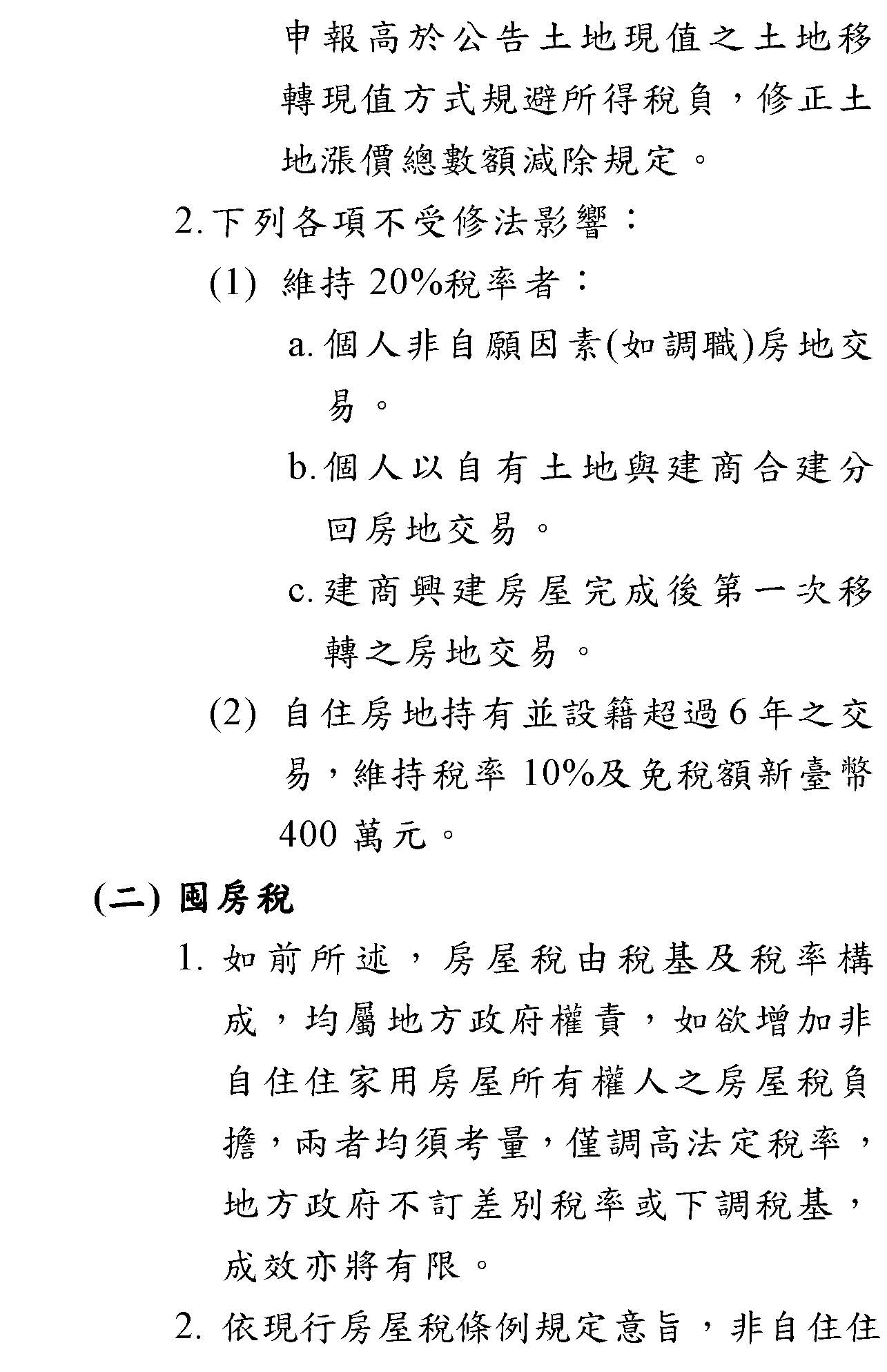 申報高於公告土地現值之土地移轉現值方式規避所得稅負，修正土地漲價總數額減除規定。

2. 下列各項不受修法影響：

(1) 維持 20%稅率者：

a. 個人非自願因素(如調職)房地交易。

b. 個人以自有土地與建商合建分回房地交易。

c. 建商興建房屋完成後第一次移轉之房地交易。

(2) 自住房地持有並設籍超過 6 年之交易，維持稅率 10%及免稅額新臺幣 400 萬元。

(二) 囤房稅

1. 如前所述，房屋稅由稅基及稅率構成，均屬地方政府權責，如欲增加非自住住家用房屋所有權人之房屋稅負擔，兩者均須考量，僅調高法定稅率，地方政府不訂差別稅率或下調稅基，成效亦將有限。

2. 依現行房屋稅條例規定意旨，非自住住